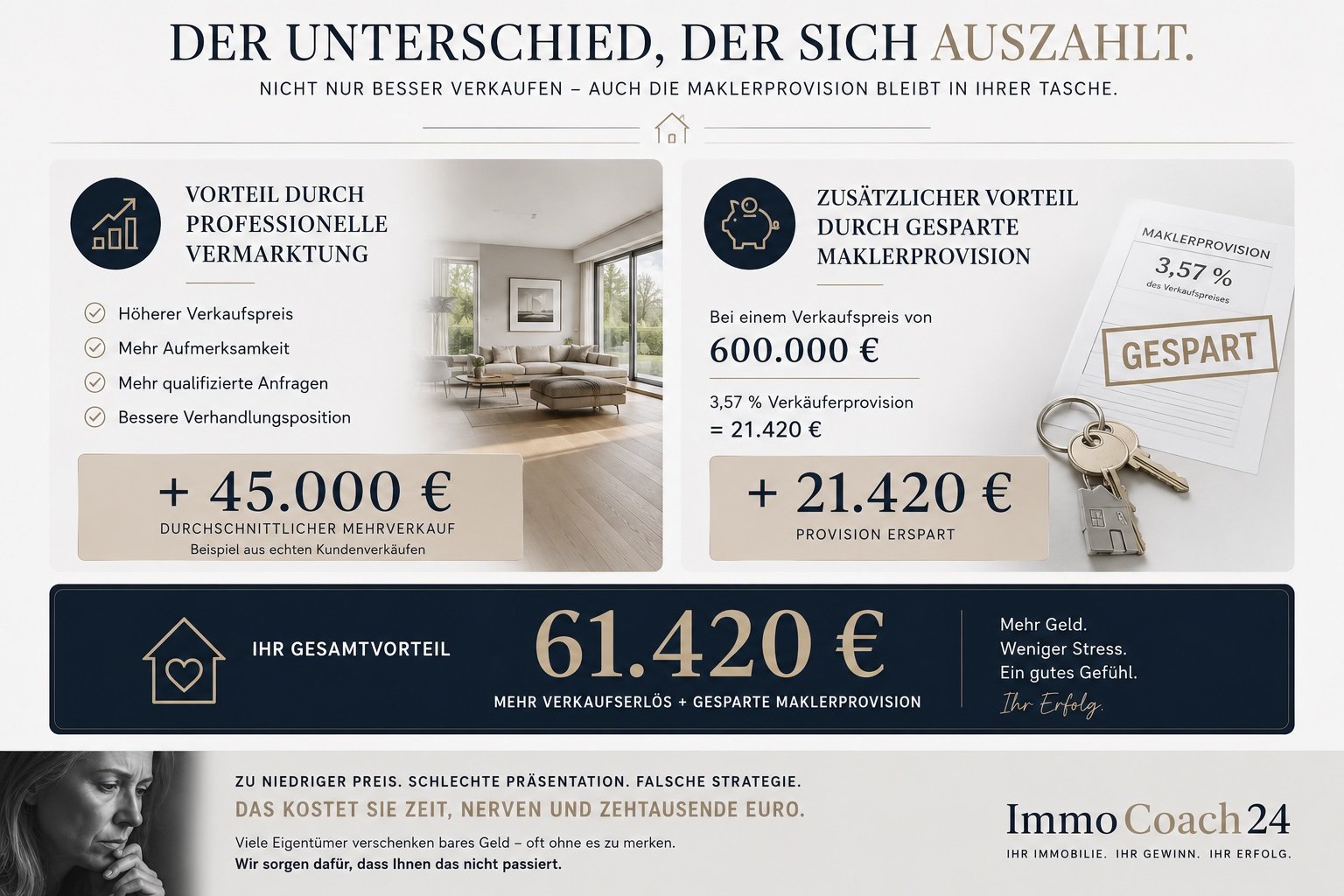 DER UNTERSCHIED, DER SICH AUSZAHLT.

NICHT NUR BESSER VERKAUFEN – AUCH DIE MAKLERPROVISION BLEIBT IN IHRER TASCHE.

VORTEIL DURCH PROFESSIONELLE VERMARKTUNG

Höherer Verkaufspreis
Mehr Aufmerksamkeit
Mehr qualifizierte Anfragen
Bessere Verhandlungsposition

+ 45.000 €
DURCHSCHNITTLICHER MEHRVERKAUF
Beispiel aus echten Kundenverkäufen

ZUSÄTZLICHER VORTEIL DURCH GESPARTE MAKLERPROVISION

Bei einem Verkaufspreis von
600.000 €

3,57 % Verkäuferprovision
= 21.420 €

+ 21.420 €
PROVISION ERSPART

MAKLERPROVISION
3,57 %
des Verkaufspreises
GESPART

IHR GESAMTVORTEIL
61.420 €
MEHR VERKAUFSERLÖS + GESPARTE MAKLERPROVISION

Mehr Geld.
Weniger Stress.
Ein gutes Gefühl.
Ihr Erfolg.

ZU NIEDRIGER PREIS. SCHLECHTE PRÄSENTATION. FALSCHE STRATEGIE.
DAS KOSTET SIE ZEIT, NERVEN UND ZEHTAUSENDE EURO.

Viele Eigentümer verschenken bares Geld – oft ohne es zu merken.
Wir sorgen dafür, dass Ihnen das nicht passiert.

ImmoCoach24
IHR IMMOBILIE. IHR GEWINN. IHR ERFOLG.